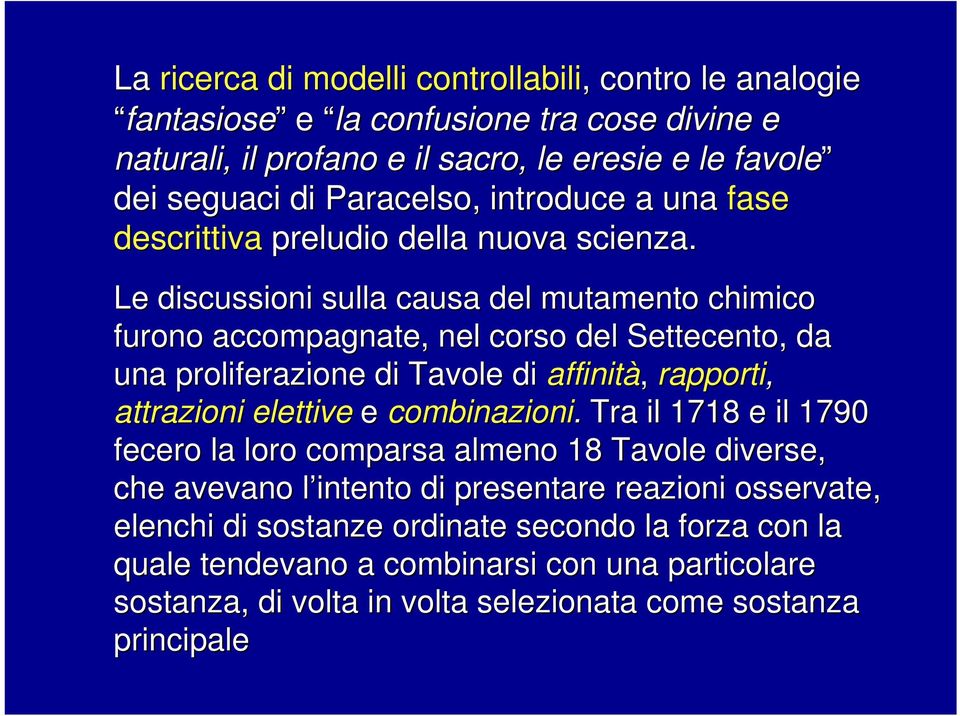 La ricerca di modelli controllabili, contro le analogie “fantasiose” e “la confusione tra cose divine e naturali, il profano e il sacro, le eresie e le favole” dei seguaci di Paracelso, introduce a una fase descrittiva preludio della nuova scienza.

Le discussioni sulla causa del mutamento chimico furono accompagnate, nel corso del Settecento, da una proliferazione di Tavole di affinità, rapporti, attrazioni elettive e combinazioni. Tra il 1718 e il 1790 fecero la loro comparsa almeno 18 Tavole diverse, che avevano l’intento di presentare reazioni osservate, elenchi di sostanze ordinate secondo la forza con la quale tendevano a combinarsi con una particolare sostanza, di volta in volta selezionata come sostanza principale